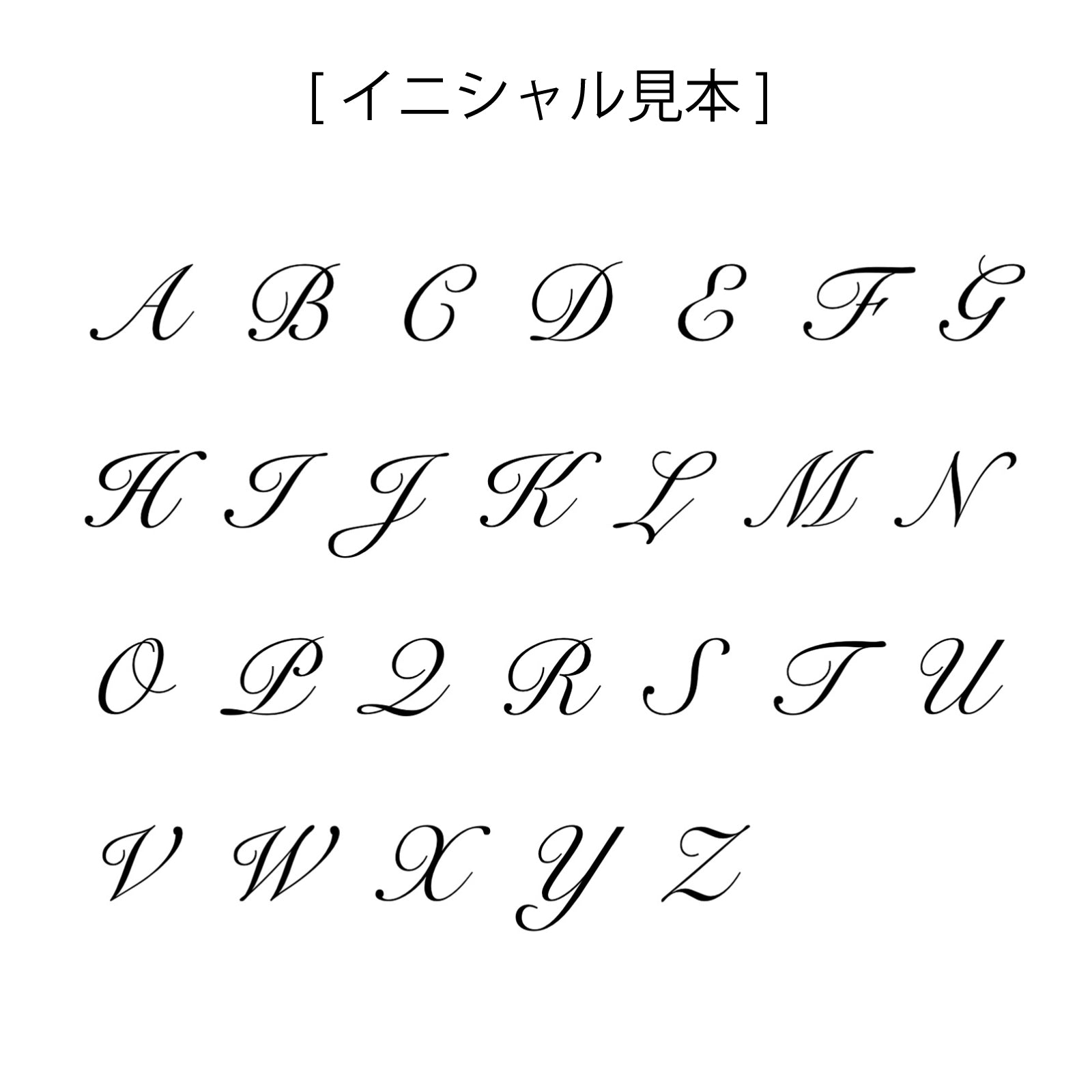 [ イニシャル見本 ]

A B C D E F G

H I J K L M N

O P Q R S T U

V W X Y Z